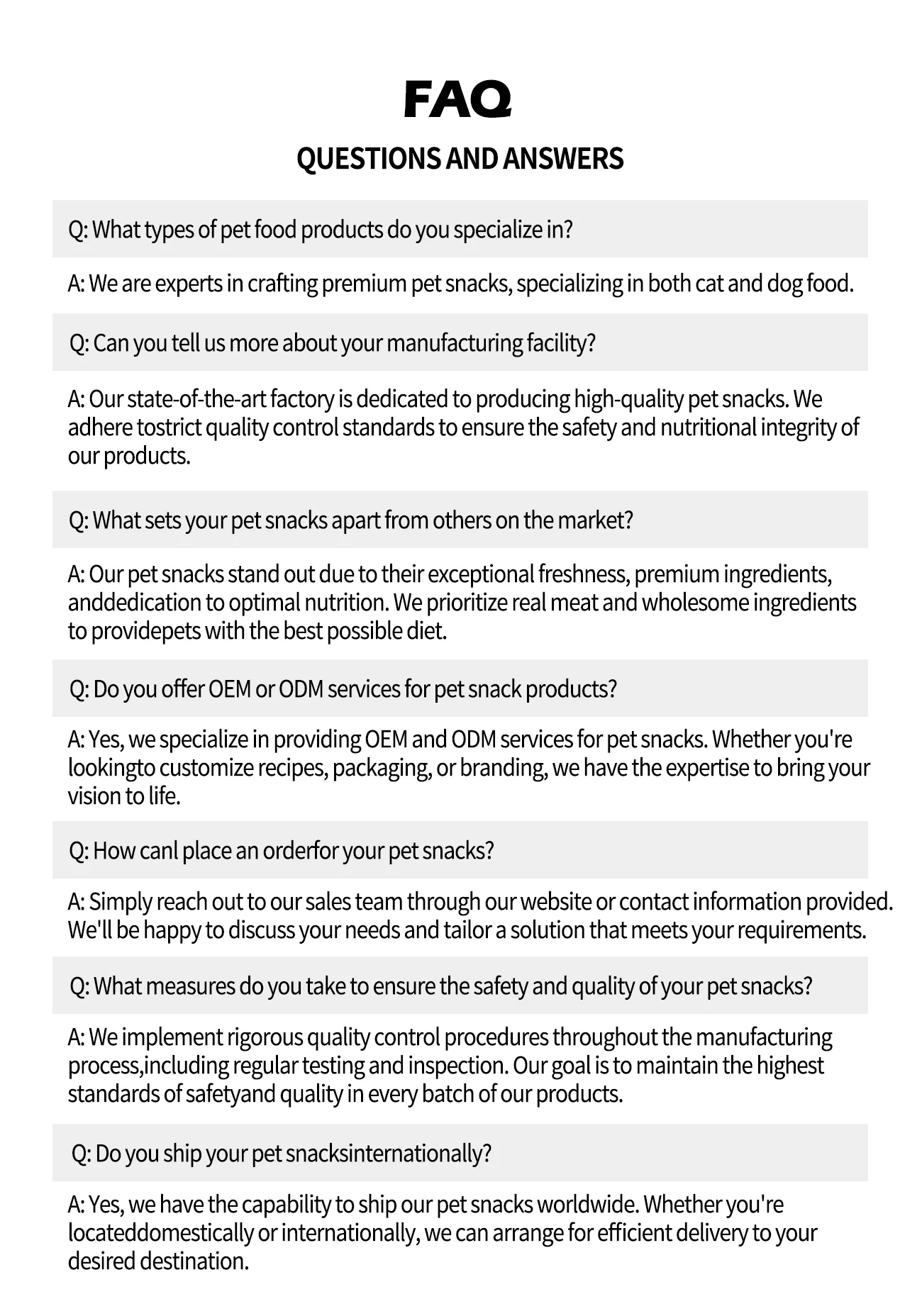 FAQ

QUESTIONS AND ANSWERS

Q: What types of pet food products do you specialize in?

A: We are experts in crafting premium pet snacks, specializing in both cat and dog food.

Q: Can you tell us more about your manufacturing facility?

A: Our state-of-the-art factory is dedicated to producing high-quality pet snacks. We adhere tostrict quality control standards to ensure the safety and nutritional integrity of our products.

Q: What sets your pet snacks apart from others on the market?

A: Our pet snacks stand out due to their exceptional freshness, premium ingredients, anddedication to optimal nutrition. We prioritize real meat and wholesome ingredients to providepets with the best possible diet.

Q: Do you offer OEM or ODM services for pet snack products?

A: Yes, we specialize in providing OEM and ODM services for pet snacks. Whether you're lookingto customize recipes, packaging, or branding, we have the expertise to bring your vision to life.

Q: How canl place an orderfor your pet snacks?

A: Simply reach out to our sales team through our website or contact information provided. We'll be happy to discuss your needs and tailor a solution that meets your requirements.

Q: What measures do you take to ensure the safety and quality of your pet snacks?

A: We implement rigorous quality control procedures throughout the manufacturing process,including regular testing and inspection. Our goal is to maintain the highest standards of safetyand quality in every batch of our products.

Q: Do you ship your pet snacksinternationally?

A: Yes, we have the capability to ship our pet snacks worldwide. Whether you're locateddomestically or internationally, we can arrange for efficient delivery to your desired destination.